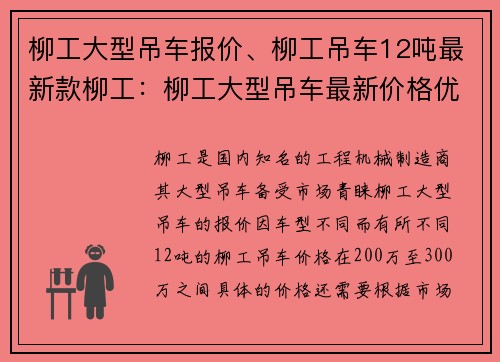 柳工大型吊车报价、柳工吊车12吨最新款柳工：柳工大型吊车最新价格优

柳工是国内知名的工程机械制造商其大型吊车备受市场青睐柳工大型吊车的报价因车型不同而有所不同12吨的柳工吊车价格在200万至300万之间具体的价格还需要根据市场